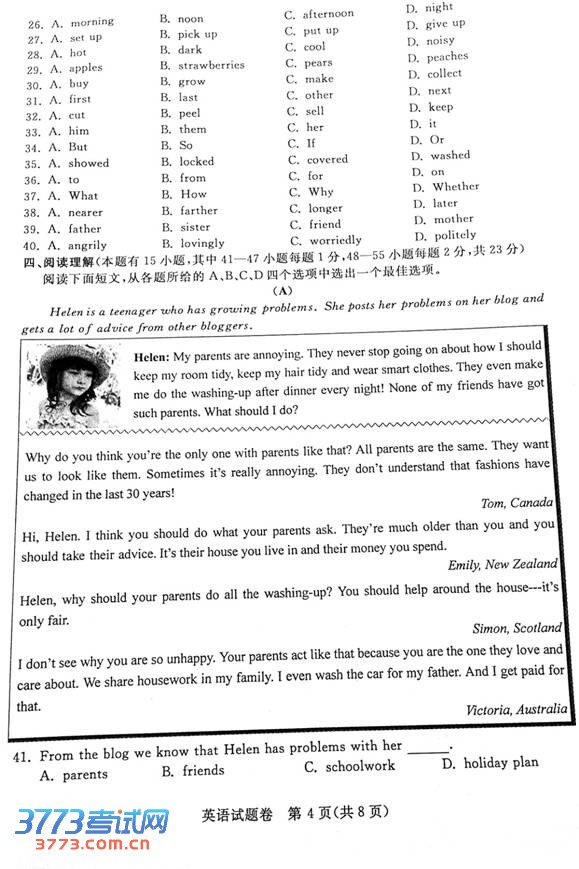 26. A. morning B. noon C. afternoon D. night
27. A. set up B. pick up C. put up D. give up
28. A. hot B. dark C. cool D. noisy
29. A. apples B. strawberries C. pears D. peaches
30. A. buy B. grow C. make D. collect
31. A. first B. last C. other D. next
32. A. cut B. peel C. sell D. keep
33. A. him B. them C. her D. it
34. A. But B. So C. If D. Or
35. A. showed B. locked C. covered D. washed
36. A. to B. from C. for D. on
37. A. What B. How C. Why D. Whether
38. A. nearer B. farther C. longer D. later
39. A. father B. sister C. friend D. mother
40. A. angrily B. lovingly C. worriedly D. politely

四、阅读理解（本题有 15 小题，其中 41—47 小题每题 1 分，48—55 小题每题 2 分，共 23 分）
阅读下面短文，从各题所给的 A、B、C、D 四个选项中选出一个最佳选项。

(A)

Helen is a teenager who has growing problems. She posts her problems on her blog and gets a lot of advice from other bloggers.

Helen: My parents are annoying. They never stop going on about how I should keep my room tidy, keep my hair tidy and wear smart clothes. They even make me do the washing-up after dinner every night! None of my friends have got such parents. What should I do?

Why do you think you're the only one with parents like that? All parents are the same. They want us to look like them. Sometimes it's really annoying. They don't understand that fashions have changed in the last 30 years!

Tom, Canada

Hi, Helen. I think you should do what your parents ask. They're much older than you and you should take their advice. It's their house you live in and their money you spend.

Emily, New Zealand

Helen, why should your parents do all the washing-up? You should help around the house---it's only fair.

Simon, Scotland

I don't see why you are so unhappy. Your parents act like that because you are the one they love and care about. We share housework in my family. I even wash the car for my father. And I get paid for that.

Victoria, Australia

41. From the blog we know that Helen has problems with her ______.
A. parents B. friends C. schoolwork D. holiday plan

英语试题卷 第 4 页（共 8 页）

3773考试网
3773.com.cn